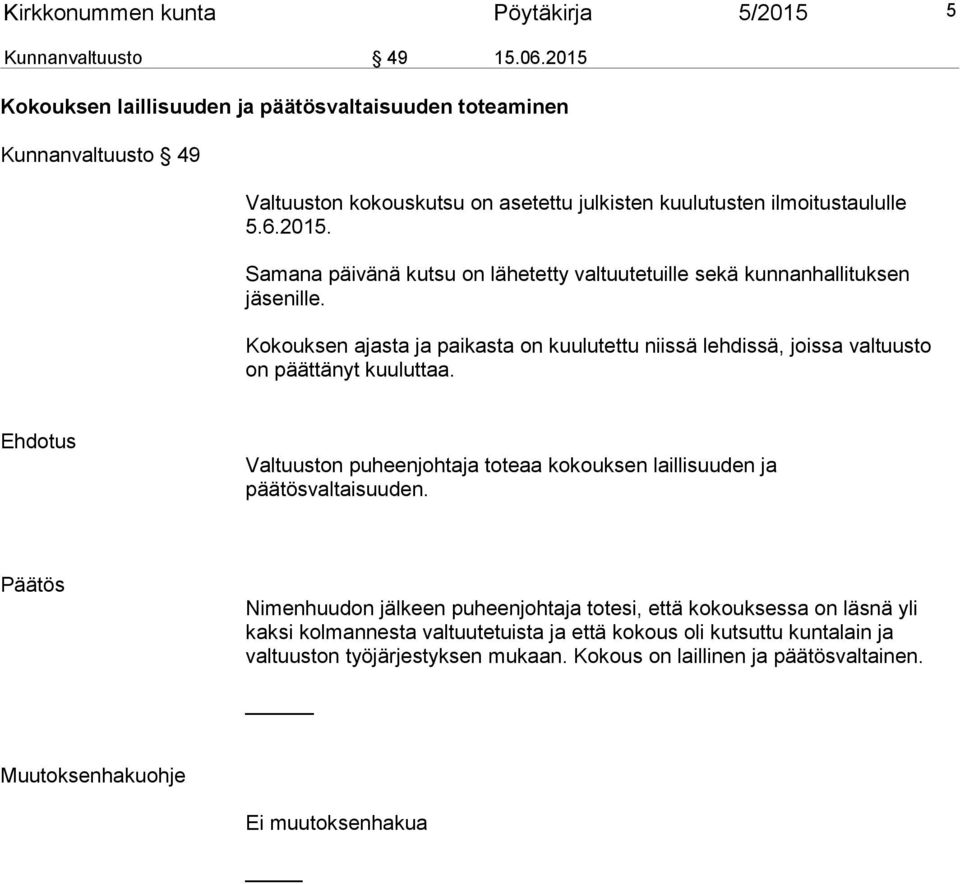 Kirkkonummen kunta Pöytäkirja 5/2015 5

Kunnanvaltuusto § 49 15.06.2015

Kokouksen laillisuuden ja päätösvaltaisuuden toteaminen

Kunnanvaltuusto § 49

Valtuuston kokouskutsu on asetettu julkisten kuulutusten ilmoitustaululle 5.6.2015.

Samana päivänä kutsu on lähetetty valtuutetuille sekä kunnanhallituksen jäsenille.

Kokouksen ajasta ja paikasta on kuulutettu niissä lehdissä, joissa valtuusto on päättänyt kuuluttaa.

Ehdotus

Valtuuston puheenjohtaja toteaa kokouksen laillisuuden ja päätösvaltaisuuden.

Päätös

Nimenhuudon jälkeen puheenjohtaja totesi, että kokouksessa on läsnä yli kaksi kolmannesta valtuutetuista ja että kokous oli kutsuttu kuntalain ja valtuuston työjärjestyksen mukaan. Kokous on laillinen ja päätösvaltainen.

Muutoksenhakuohje

Ei muutoksenhakua